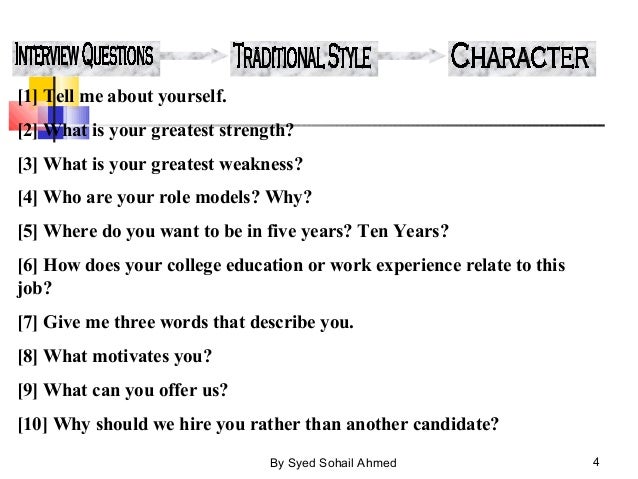 INTERVIEW QUESTIONS TRADITIONAL STYLE CHARACTER

[1] Tell me about yourself.

[2] What is your greatest strength?

[3] What is your greatest weakness?

[4] Who are your role models? Why?

[5] Where do you want to be in five years? Ten Years?

[6] How does your college education or work experience relate to this job?

[7] Give me three words that describe you.

[8] What motivates you?

[9] What can you offer us?

[10] Why should we hire you rather than another candidate?

By Syed Sohail Ahmed

4